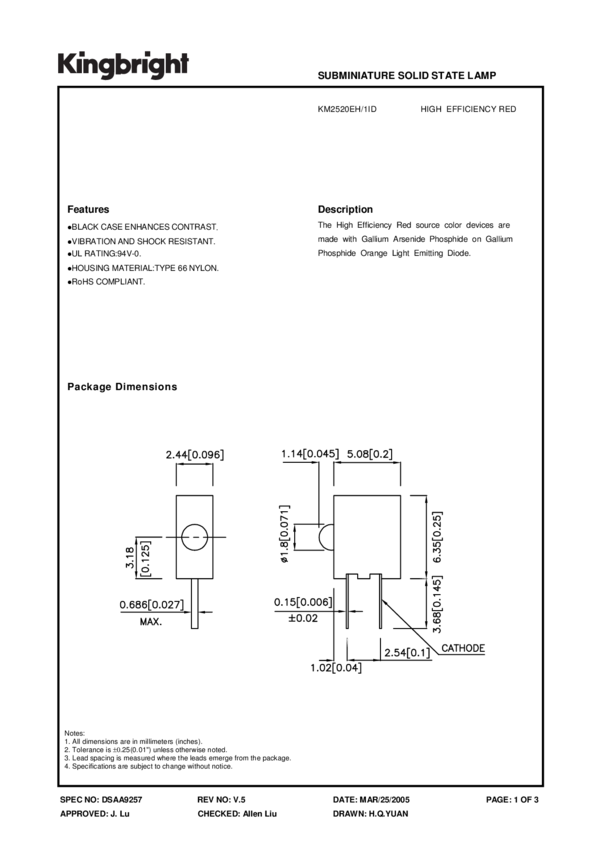 Kingbright

SUBMINIATURE SOLID STATE LAMP

KM2520EH/1ID HIGH EFFICIENCY RED

Features

●BLACK CASE ENHANCES CONTRAST.
●VIBRATION AND SHOCK RESISTANT.
●UL RATING:94V-0.
●HOUSING MATERIAL:TYPE 66 NYLON.
●RoHS COMPLIANT.

Description

The High Efficiency Red source color devices are made with Gallium Arsenide Phosphide on Gallium Phosphide Orange Light Emitting Diode.

Package Dimensions

2.44[0.096]

3.18 [0.125]

0.686[0.027] MAX.

1.14[0.045] 5.08[0.2]

ø1.8[0.071]

6.35[0.25]

3.68[0.145]

0.15[0.006] ±0.02

CATHODE

2.54[0.1]

1.02[0.04]

Notes:
1. All dimensions are in millimeters (inches).
2. Tolerance is ±0.25(0.01") unless otherwise noted.
3. Lead spacing is measured where the leads emerge from the package.
4. Specifications are subject to change without notice.

SPEC NO: DSAA9257 REV NO: V.5 DATE: MAR/25/2005 PAGE: 1 OF 3
APPROVED: J. Lu CHECKED: Allen Liu DRAWN: H.Q.YUAN